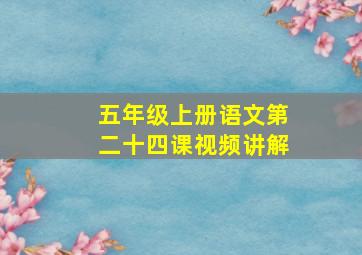 五年级上册语文第二十四课视频讲解